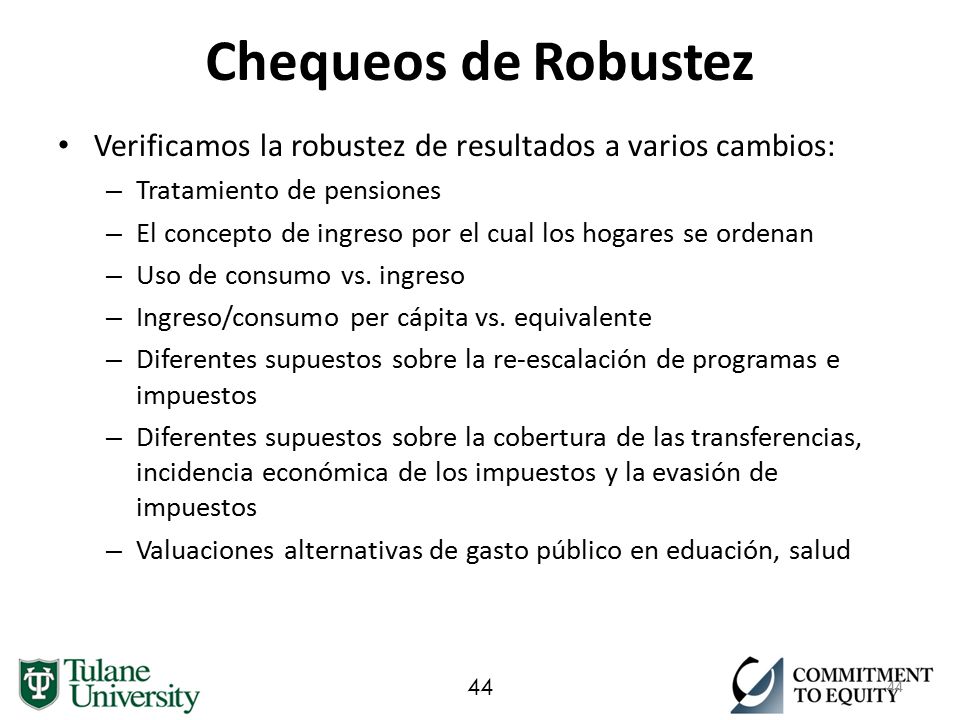 Chequeos de Robustez

• Verificamos la robustez de resultados a varios cambios:
– Tratamiento de pensiones
– El concepto de ingreso por el cual los hogares se ordenan
– Uso de consumo vs. ingreso
– Ingreso/consumo per cápita vs. equivalente
– Diferentes supuestos sobre la re-escalación de programas e impuestos
– Diferentes supuestos sobre la cobertura de las transferencias, incidencia económica de los impuestos y la evasión de impuestos
– Valuaciones alternativas de gasto público en eduación, salud

Tulane University

44

COMMITMENT TO EQUITY

44